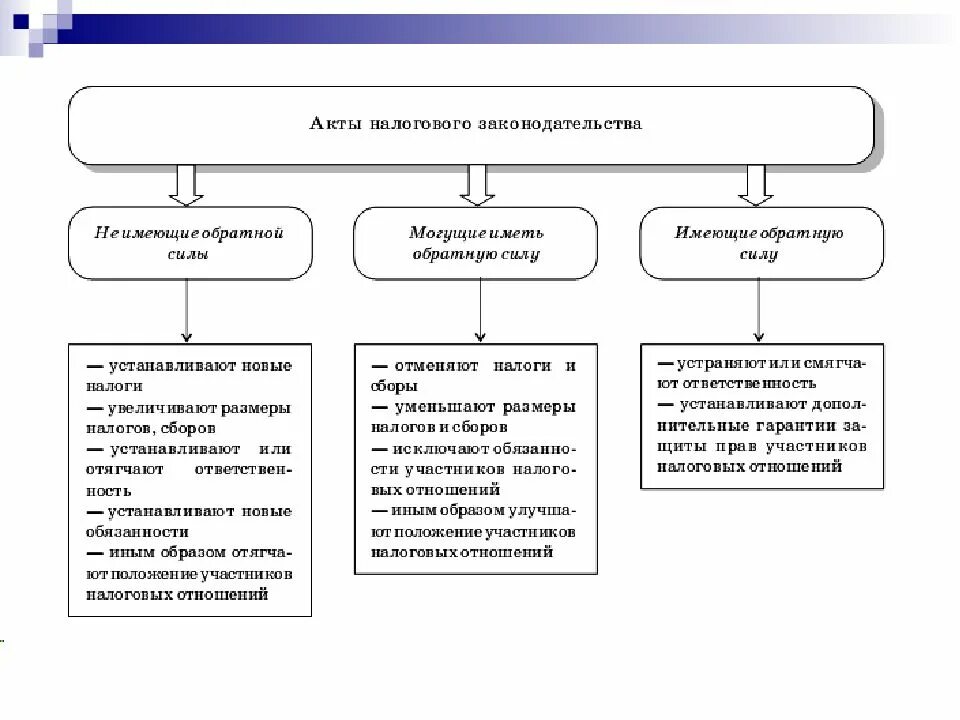 Акты налогового законодательства

Не имеющие обратной силы

Могущие иметь обратную силу

Имеющие обратную силу

— устанавливают новые налоги
— увеличивают размеры налогов, сборов
— устанавливают или отягчают ответственность
— устанавливают новые обязанности
— иным образом отягчают положение участников налоговых отношений

— отменяют налоги и сборы
— уменьшают размеры налогов и сборов
— исключают обязанности участников налоговых отношений
— иным образом улучшают положение участников налоговых отношений

— устраняют или смягчают ответственность
— устанавливают дополнительные гарантии защиты прав участников налоговых отношений